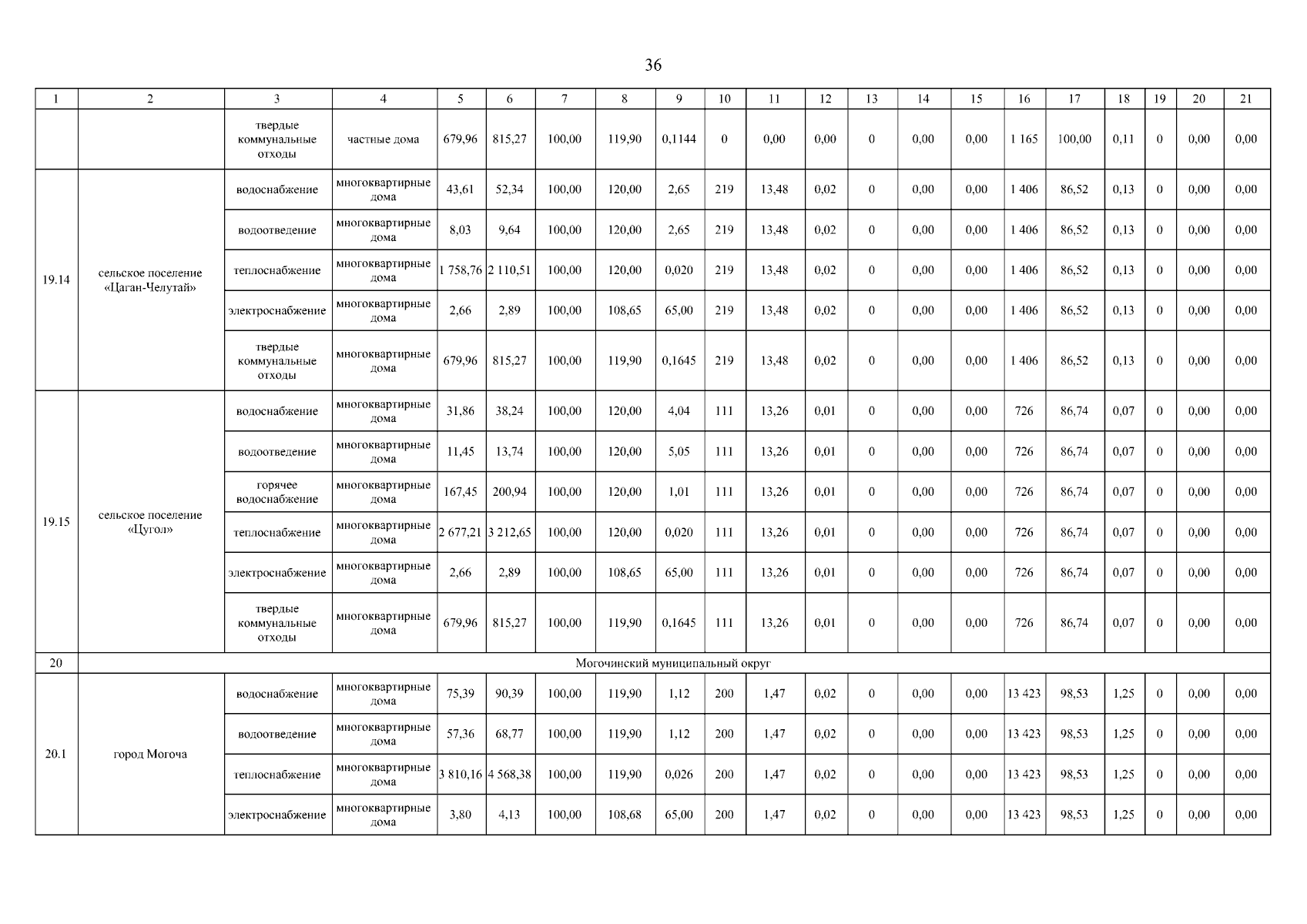 36

| 1 | 2 | 3 | 4 | 5 | 6 | 7 | 8 | 9 | 10 | 11 | 12 | 13 | 14 | 15 | 16 | 17 | 18 | 19 | 20 | 21 |
|---|---|---|---|---|---|---|---|---|---|---|---|---|---|---|---|---|---|---|---|---|
| | | твердые коммунальные отходы | частные дома | 679,96 | 815,27 | 100,00 | 119,90 | 0,1144 | 0 | 0,00 | 0,00 | 0 | 0,00 | 0,00 | 1 165 | 100,00 | 0,11 | 0 | 0,00 | 0,00 |
| 19.14 | сельское поселение «Цаган-Челутай» | водоснабжение | многоквартирные дома | 43,61 | 52,34 | 100,00 | 120,00 | 2,65 | 219 | 13,48 | 0,02 | 0 | 0,00 | 0,00 | 1 406 | 86,52 | 0,13 | 0 | 0,00 | 0,00 |
| | | водоотведение | многоквартирные дома | 8,03 | 9,64 | 100,00 | 120,00 | 2,65 | 219 | 13,48 | 0,02 | 0 | 0,00 | 0,00 | 1 406 | 86,52 | 0,13 | 0 | 0,00 | 0,00 |
| | | теплоснабжение | многоквартирные дома | 1 758,76 | 2 110,51 | 100,00 | 120,00 | 0,020 | 219 | 13,48 | 0,02 | 0 | 0,00 | 0,00 | 1 406 | 86,52 | 0,13 | 0 | 0,00 | 0,00 |
| | | электроснабжение | многоквартирные дома | 2,66 | 2,89 | 100,00 | 108,65 | 65,00 | 219 | 13,48 | 0,02 | 0 | 0,00 | 0,00 | 1 406 | 86,52 | 0,13 | 0 | 0,00 | 0,00 |
| | | твердые коммунальные отходы | многоквартирные дома | 679,96 | 815,27 | 100,00 | 119,90 | 0,1645 | 219 | 13,48 | 0,02 | 0 | 0,00 | 0,00 | 1 406 | 86,52 | 0,13 | 0 | 0,00 | 0,00 |
| 19.15 | сельское поселение «Цугол» | водоснабжение | многоквартирные дома | 31,86 | 38,24 | 100,00 | 120,00 | 4,04 | 111 | 13,26 | 0,01 | 0 | 0,00 | 0,00 | 726 | 86,74 | 0,07 | 0 | 0,00 | 0,00 |
| | | водоотведение | многоквартирные дома | 11,45 | 13,74 | 100,00 | 120,00 | 5,05 | 111 | 13,26 | 0,01 | 0 | 0,00 | 0,00 | 726 | 86,74 | 0,07 | 0 | 0,00 | 0,00 |
| | | горячее водоснабжение | многоквартирные дома | 167,45 | 200,94 | 100,00 | 120,00 | 1,01 | 111 | 13,26 | 0,01 | 0 | 0,00 | 0,00 | 726 | 86,74 | 0,07 | 0 | 0,00 | 0,00 |
| | | теплоснабжение | многоквартирные дома | 2 677,21 | 3 212,65 | 100,00 | 120,00 | 0,020 | 111 | 13,26 | 0,01 | 0 | 0,00 | 0,00 | 726 | 86,74 | 0,07 | 0 | 0,00 | 0,00 |
| | | электроснабжение | многоквартирные дома | 2,66 | 2,89 | 100,00 | 108,65 | 65,00 | 111 | 13,26 | 0,01 | 0 | 0,00 | 0,00 | 726 | 86,74 | 0,07 | 0 | 0,00 | 0,00 |
| | | твердые коммунальные отходы | многоквартирные дома | 679,96 | 815,27 | 100,00 | 119,90 | 0,1645 | 111 | 13,26 | 0,01 | 0 | 0,00 | 0,00 | 726 | 86,74 | 0,07 | 0 | 0,00 | 0,00 |
| 20 | Могочинский муниципальный округ | | | | | | | | | | | | | | | | | | | |
| 20.1 | город Могоча | водоснабжение | многоквартирные дома | 75,39 | 90,39 | 100,00 | 119,90 | 1,12 | 200 | 1,47 | 0,02 | 0 | 0,00 | 0,00 | 13 423 | 98,53 | 1,25 | 0 | 0,00 | 0,00 |
| | | водоотведение | многоквартирные дома | 57,36 | 68,77 | 100,00 | 119,90 | 1,12 | 200 | 1,47 | 0,02 | 0 | 0,00 | 0,00 | 13 423 | 98,53 | 1,25 | 0 | 0,00 | 0,00 |
| | | теплоснабжение | многоквартирные дома | 3 810,16 | 4 568,38 | 100,00 | 119,90 | 0,026 | 200 | 1,47 | 0,02 | 0 | 0,00 | 0,00 | 13 423 | 98,53 | 1,25 | 0 | 0,00 | 0,00 |
| | | электроснабжение | многоквартирные дома | 3,80 | 4,13 | 100,00 | 108,68 | 65,00 | 200 | 1,47 | 0,02 | 0 | 0,00 | 0,00 | 13 423 | 98,53 | 1,25 | 0 | 0,00 | 0,00 |